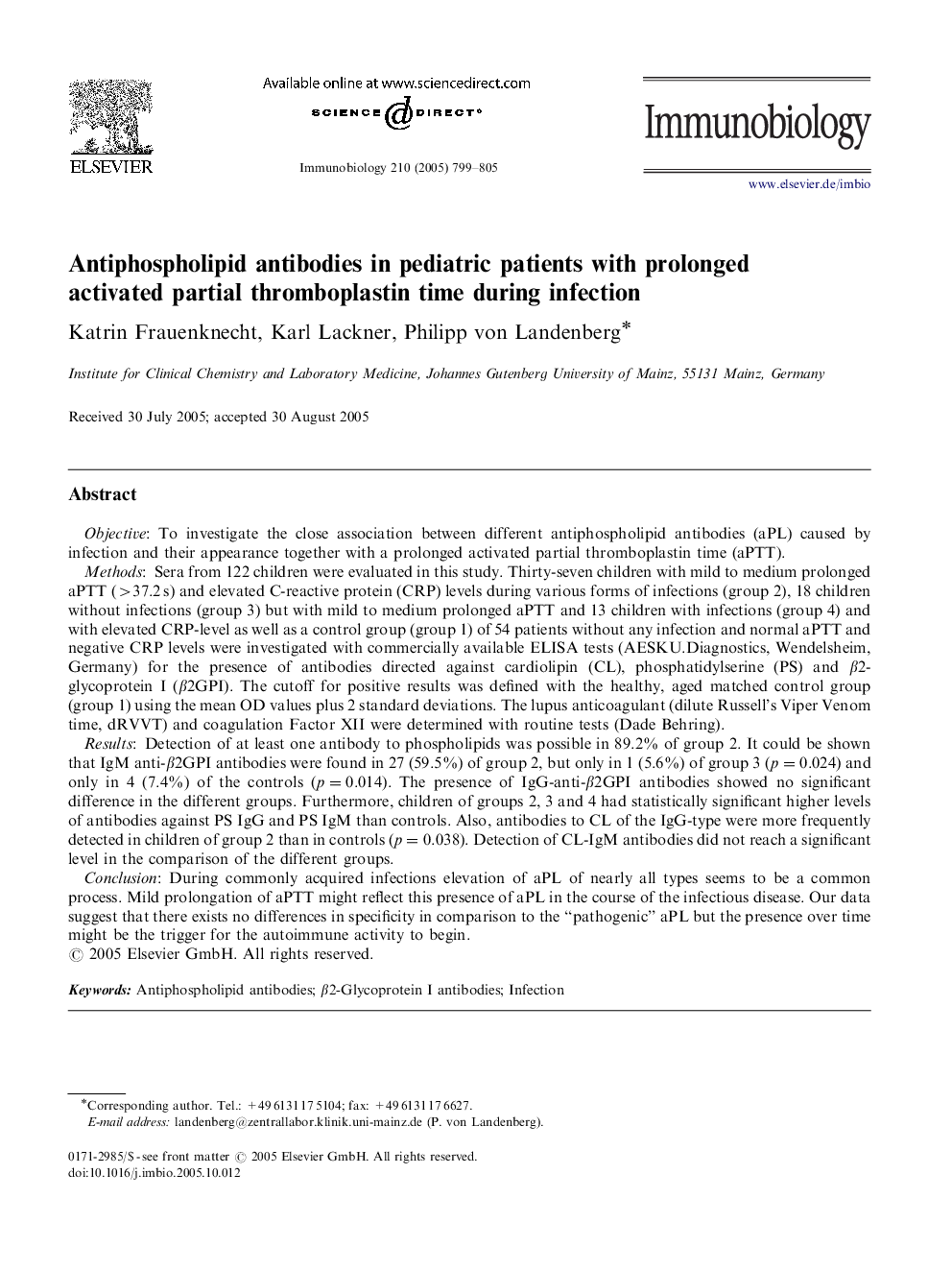 ELSEVIER

Available online at www.sciencedirect.com
SCIENCE DIRECT®

Immunobiology 210 (2005) 799–805

Immunobiology

www.elsevier.de/imbio

Antiphospholipid antibodies in pediatric patients with prolonged activated partial thromboplastin time during infection

Katrin Frauenknecht, Karl Lackner, Philipp von Landenberg*

Institute for Clinical Chemistry and Laboratory Medicine, Johannes Gutenberg University of Mainz, 55131 Mainz, Germany

Received 30 July 2005; accepted 30 August 2005

Abstract

Objective: To investigate the close association between different antiphospholipid antibodies (aPL) caused by infection and their appearance together with a prolonged activated partial thromboplastin time (aPTT).

Methods: Sera from 122 children were evaluated in this study. Thirty-seven children with mild to medium prolonged aPTT ($>37.2$ s) and elevated C-reactive protein (CRP) levels during various forms of infections (group 2), 18 children without infections (group 3) but with mild to medium prolonged aPTT and 13 children with infections (group 4) and with elevated CRP-level as well as a control group (group 1) of 54 patients without any infection and normal aPTT and negative CRP levels were investigated with commercially available ELISA tests (AESKU.Diagnostics, Wendelsheim, Germany) for the presence of antibodies directed against cardiolipin (CL), phosphatidylserine (PS) and $\beta$2-glycoprotein I ($\beta$2GPI). The cutoff for positive results was defined with the healthy, aged matched control group (group 1) using the mean OD values plus 2 standard deviations. The lupus anticoagulant (dilute Russell's Viper Venom time, dRVVT) and coagulation Factor XII were determined with routine tests (Dade Behring).

Results: Detection of at least one antibody to phospholipids was possible in 89.2% of group 2. It could be shown that IgM anti-$\beta$2GPI antibodies were found in 27 (59.5%) of group 2, but only in 1 (5.6%) of group 3 ($p = 0.024$) and only in 4 (7.4%) of the controls ($p = 0.014$). The presence of IgG-anti-$\beta$2GPI antibodies showed no significant difference in the different groups. Furthermore, children of groups 2, 3 and 4 had statistically significant higher levels of antibodies against PS IgG and PS IgM than controls. Also, antibodies to CL of the IgG-type were more frequently detected in children of group 2 than in controls ($p = 0.038$). Detection of CL-IgM antibodies did not reach a significant level in the comparison of the different groups.

Conclusion: During commonly acquired infections elevation of aPL of nearly all types seems to be a common process. Mild prolongation of aPTT might reflect this presence of aPL in the course of the infectious disease. Our data suggest that there exists no differences in specificity in comparison to the "pathogenic" aPL but the presence over time might be the trigger for the autoimmune activity to begin.
© 2005 Elsevier GmbH. All rights reserved.

Keywords: Antiphospholipid antibodies; $\beta$2-Glycoprotein I antibodies; Infection

*Corresponding author. Tel.: +49 6131 17 5104; fax: +49 6131 17 6627.
E-mail address: landenberg@zentrallabor.klinik.uni-mainz.de (P. von Landenberg).

0171-2985/$ - see front matter © 2005 Elsevier GmbH. All rights reserved.
doi:10.1016/j.imbio.2005.10.012